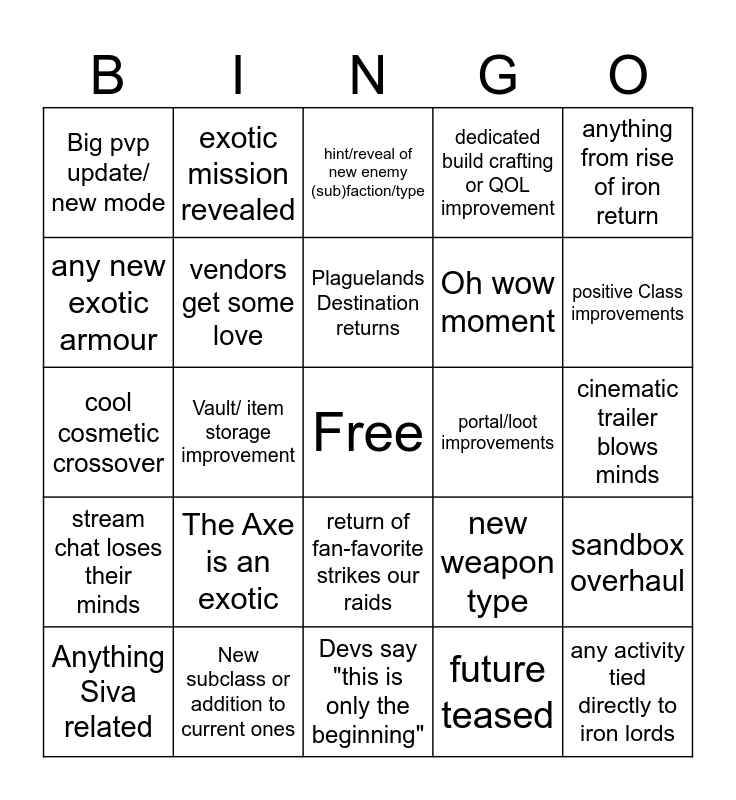 | B | I | N | G | O |
|---|---|---|---|---|
| Big pvp update/ new mode | exotic mission revealed | hint/reveal of new enemy (sub)faction/type | dedicated build crafting or QOL improvement | anything from rise of iron return |
| any new exotic armour | vendors get some love | Plaguelands Destination returns | Oh wow moment | positive Class improvements |
| cool cosmetic crossover | Vault/ item storage improvement | Free | portal/loot improvements | cinematic trailer blows minds |
| stream chat loses their minds | The Axe is an exotic | return of fan-favorite strikes our raids | new weapon type | sandbox overhaul |
| Anything Siva related | New subclass or addition to current ones | Devs say "this is only the beginning" | future teased | any activity tied directly to iron lords |